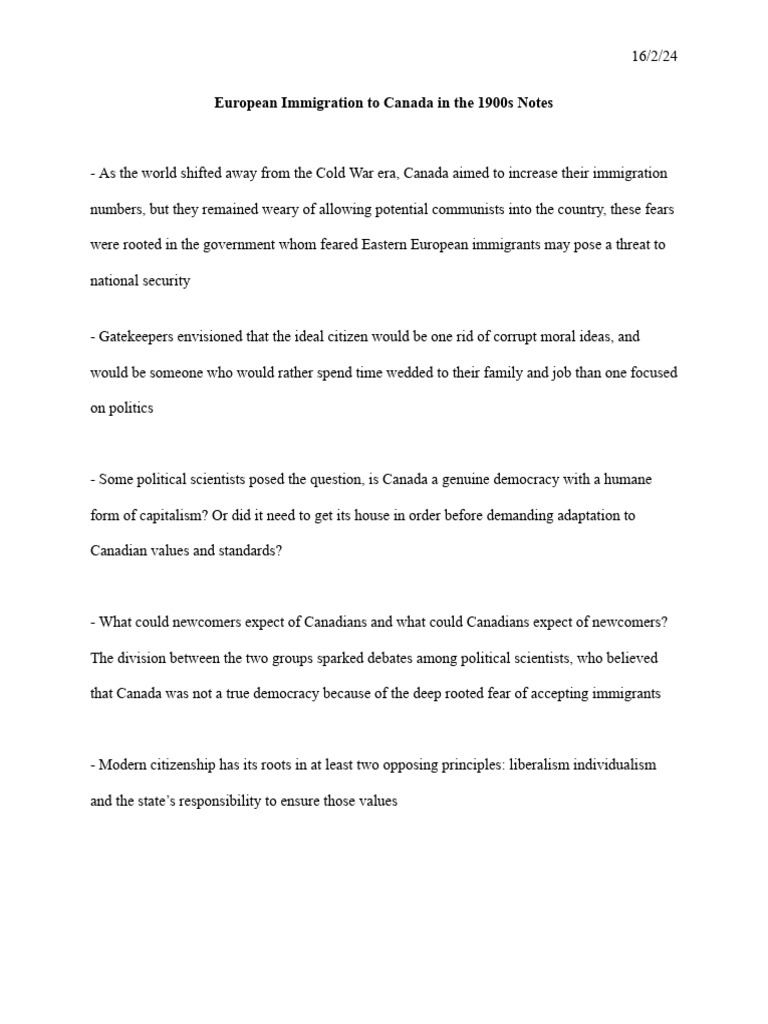 16/2/24

European Immigration to Canada in the 1900s Notes

- As the world shifted away from the Cold War era, Canada aimed to increase their immigration numbers, but they remained weary of allowing potential communists into the country, these fears were rooted in the government whom feared Eastern European immigrants may pose a threat to national security

- Gatekeepers envisioned that the ideal citizen would be one rid of corrupt moral ideas, and would be someone who would rather spend time wedded to their family and job than one focused on politics

- Some political scientists posed the question, is Canada a genuine democracy with a humane form of capitalism? Or did it need to get its house in order before demanding adaptation to Canadian values and standards?

- What could newcomers expect of Canadians and what could Canadians expect of newcomers? The division between the two groups sparked debates among political scientists, who believed that Canada was not a true democracy because of the deep rooted fear of accepting immigrants

- Modern citizenship has its roots in at least two opposing principles: liberalism individualism and the state's responsibility to ensure those values